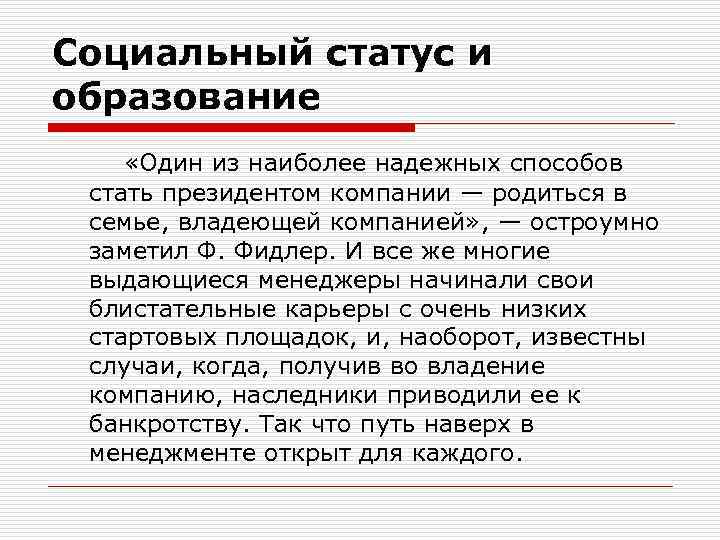 Социальный статус и образование

«Один из наиболее надежных способов стать президентом компании — родиться в семье, владеющей компанией», — остроумно заметил Ф. Фидлер. И все же многие выдающиеся менеджеры начинали свои блистательные карьеры с очень низких стартовых площадок, и, наоборот, известны случаи, когда, получив во владение компанию, наследники приводили ее к банкротству. Так что путь наверх в менеджменте открыт для каждого.